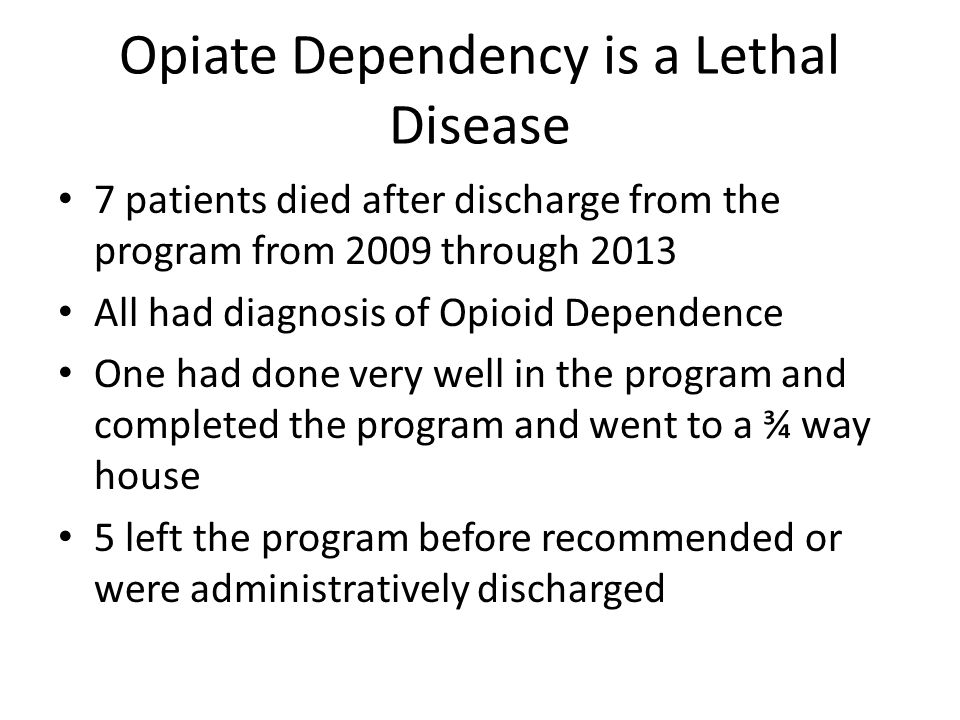 Opiate Dependency is a Lethal Disease

• 7 patients died after discharge from the program from 2009 through 2013
• All had diagnosis of Opioid Dependence
• One had done very well in the program and completed the program and went to a ¾ way house
• 5 left the program before recommended or were administratively discharged